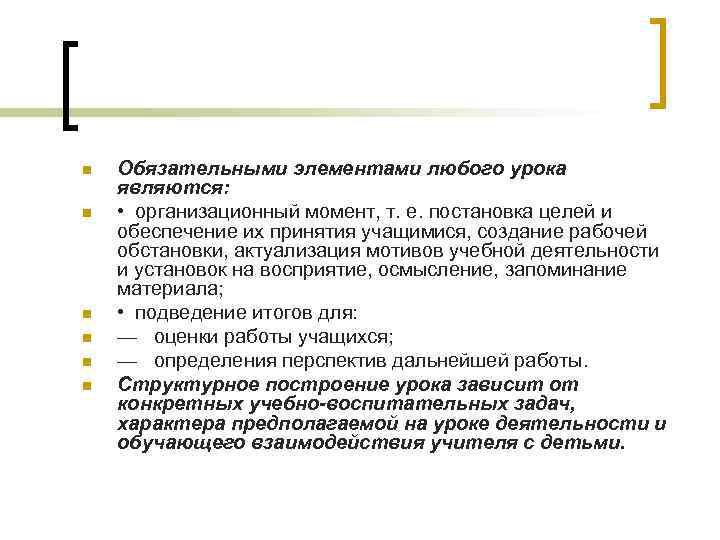 Обязательными элементами любого урока являются:

• организационный момент, т. е. постановка целей и обеспечение их принятия учащимися, создание рабочей обстановки, актуализация мотивов учебной деятельности и установок на восприятие, осмысление, запоминание материала;

• подведение итогов для:

— оценки работы учащихся;

— определения перспектив дальнейшей работы.

Структурное построение урока зависит от конкретных учебно-воспитательных задач, характера предполагаемой на уроке деятельности и обучающего взаимодействия учителя с детьми.